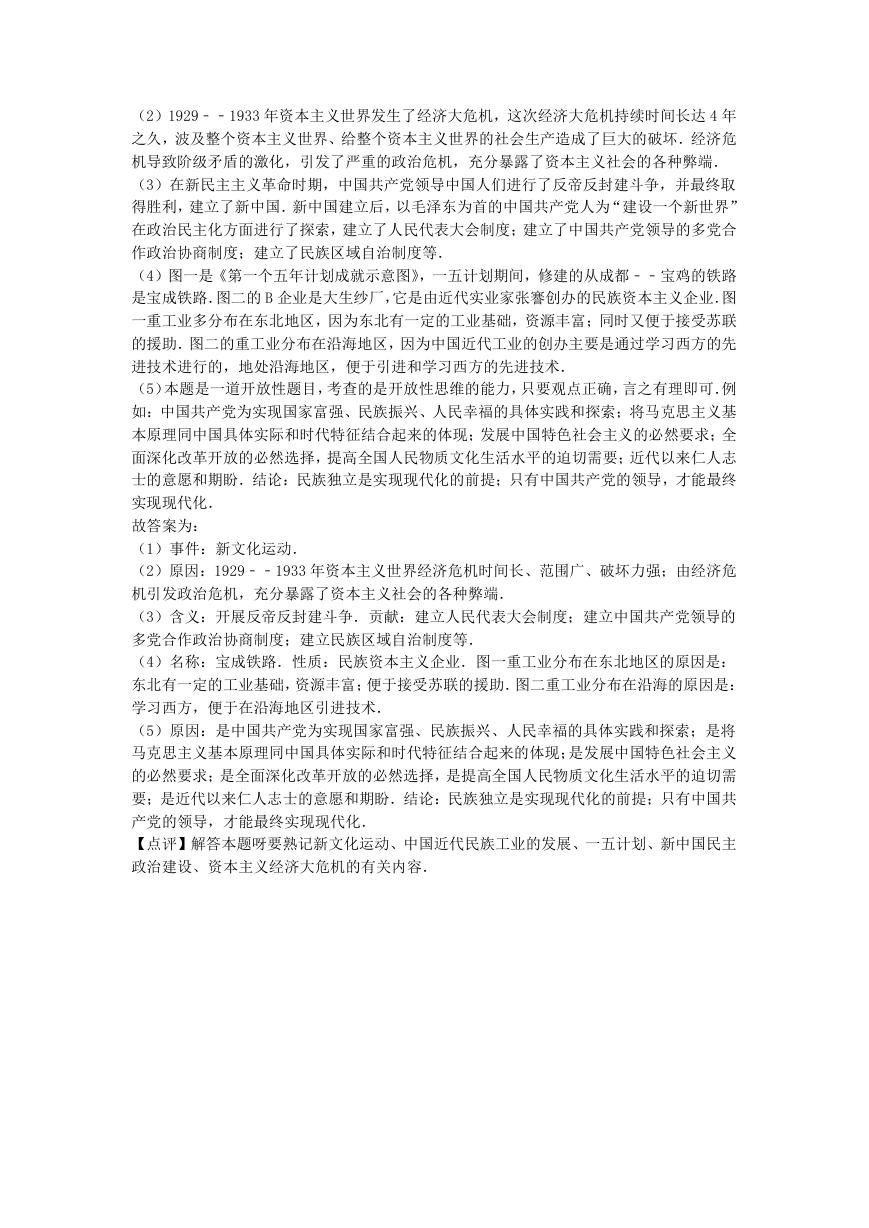 （2）1929﹣﹣1933年资本主义世界发生了经济大危机，这次经济大危机持续时间长达4年之久，波及整个资本主义世界、给整个资本主义世界的社会生产造成了巨大的破坏．经济危机导致阶级矛盾的激化，引发了严重的政治危机，充分暴露了资本主义社会的各种弊端．
（3）在新民主主义革命时期，中国共产党领导中国人们进行了反帝反封建斗争，并最终取得胜利，建立了新中国．新中国建立后，以毛泽东为首的中国共产党人为“建设一个新世界”在政治民主化方面进行了探索，建立了人民代表大会制度；建立了中国共产党领导的多党合作政治协商制度；建立了民族区域自治制度等．
（4）图一是《第一个五年计划成就示意图》，一五计划期间，修建的从成都﹣﹣宝鸡的铁路是宝成铁路．图二的B企业是大生纱厂，它是由近代实业家张謇创办的民族资本主义企业．图一重工业多分布在东北地区，因为东北有一定的工业基础，资源丰富；同时又便于接受苏联的援助．图二的重工业分布在沿海地区，因为中国近代工业的创办主要是通过学习西方的先进技术进行的，地处沿海地区，便于引进和学习西方的先进技术．
（5）本题是一道开放性题目，考查的是开放性思维的能力，只要观点正确，言之有理即可．例如：中国共产党为实现国家富强、民族振兴、人民幸福的具体实践和探索；将马克思主义基本原理同中国具体实际和时代特征结合起来的体现；发展中国特色社会主义的必然要求；全面深化改革开放的必然选择，提高全国人民物质文化生活水平的迫切需要；近代以来仁人志士的意愿和期盼．结论：民族独立是实现现代化的前提；只有中国共产党的领导，才能最终实现现代化．
故答案为：
（1）事件：新文化运动．
（2）原因：1929﹣﹣1933年资本主义世界经济危机时间长、范围广、破坏力强；由经济危机引发政治危机，充分暴露了资本主义社会的各种弊端．
（3）含义：开展反帝反封建斗争．贡献：建立人民代表大会制度；建立中国共产党领导的多党合作政治协商制度；建立民族区域自治制度等．
（4）名称：宝成铁路．性质：民族资本主义企业．图一重工业分布在东北地区的原因是：东北有一定的工业基础，资源丰富；便于接受苏联的援助．图二重工业分布在沿海的原因是：学习西方，便于在沿海地区引进技术．
（5）原因：是中国共产党为实现国家富强、民族振兴、人民幸福的具体实践和探索；是将马克思主义基本原理同中国具体实际和时代特征结合起来的体现；是发展中国特色社会主义的必然要求；是全面深化改革开放的必然选择，是提高全国人民物质文化生活水平的迫切需要；是近代以来仁人志士的意愿和期盼．结论：民族独立是实现现代化的前提；只有中国共产党的领导，才能最终实现现代化．
【点评】解答本题呀要熟记新文化运动、中国近代民族工业的发展、一五计划、新中国民主政治建设、资本主义经济大危机的有关内容．